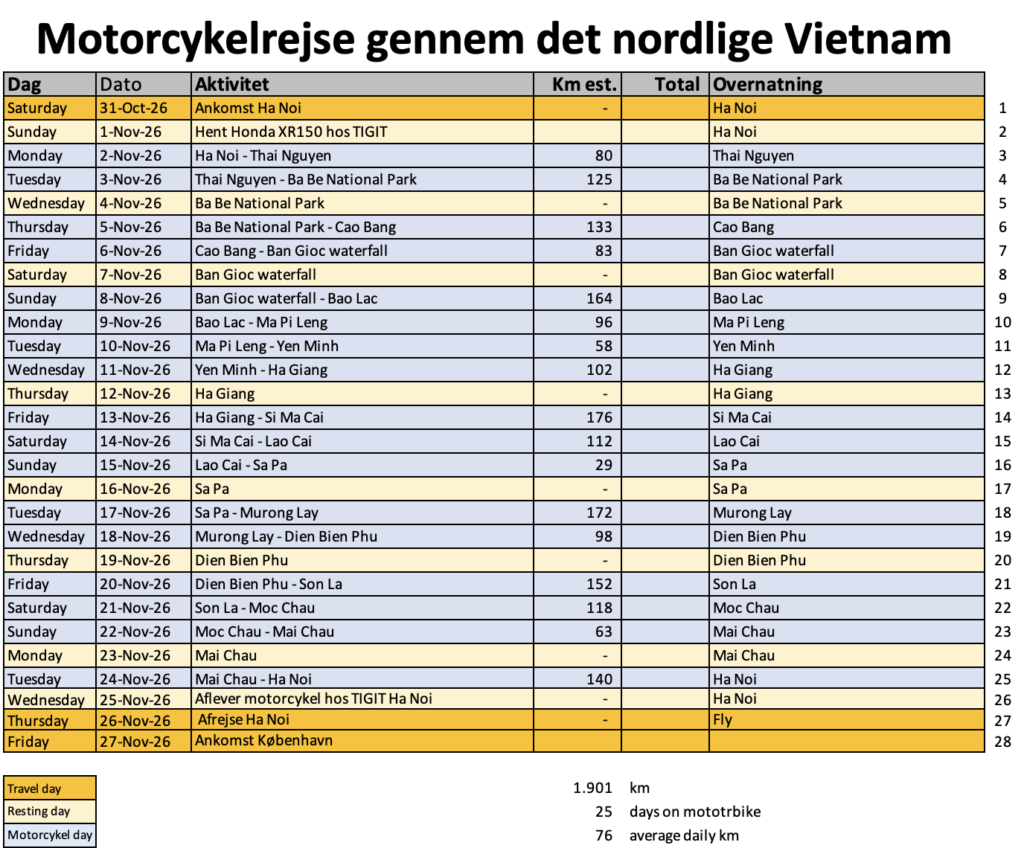 Motorcykelrejse gennem det nordlige Vietnam

| Dag | Dato | Aktivitet | Km est. | Total | Overnatning | |
|---|---|---|---|---|---|---|
| Saturday | 31-Oct-26 | Ankomst Ha Noi | - | | Ha Noi | 1 |
| Sunday | 1-Nov-26 | Hent Honda XR150 hos TIGIT | | | Ha Noi | 2 |
| Monday | 2-Nov-26 | Ha Noi - Thai Nguyen | 80 | | Thai Nguyen | 3 |
| Tuesday | 3-Nov-26 | Thai Nguyen - Ba Be National Park | 125 | | Ba Be National Park | 4 |
| Wednesday | 4-Nov-26 | Ba Be National Park | - | | Ba Be National Park | 5 |
| Thursday | 5-Nov-26 | Ba Be National Park - Cao Bang | 133 | | Cao Bang | 6 |
| Friday | 6-Nov-26 | Cao Bang - Ban Gioc waterfall | 83 | | Ban Gioc waterfall | 7 |
| Saturday | 7-Nov-26 | Ban Gioc waterfall | - | | Ban Gioc waterfall | 8 |
| Sunday | 8-Nov-26 | Ban Gioc waterfall - Bao Lac | 164 | | Bao Lac | 9 |
| Monday | 9-Nov-26 | Bao Lac - Ma Pi Leng | 96 | | Ma Pi Leng | 10 |
| Tuesday | 10-Nov-26 | Ma Pi Leng - Yen Minh | 58 | | Yen Minh | 11 |
| Wednesday | 11-Nov-26 | Yen Minh - Ha Giang | 102 | | Ha Giang | 12 |
| Thursday | 12-Nov-26 | Ha Giang | - | | Ha Giang | 13 |
| Friday | 13-Nov-26 | Ha Giang - Si Ma Cai | 176 | | Si Ma Cai | 14 |
| Saturday | 14-Nov-26 | Si Ma Cai - Lao Cai | 112 | | Lao Cai | 15 |
| Sunday | 15-Nov-26 | Lao Cai - Sa Pa | 29 | | Sa Pa | 16 |
| Monday | 16-Nov-26 | Sa Pa | - | | Sa Pa | 17 |
| Tuesday | 17-Nov-26 | Sa Pa - Murong Lay | 172 | | Murong Lay | 18 |
| Wednesday | 18-Nov-26 | Murong Lay - Dien Bien Phu | 98 | | Dien Bien Phu | 19 |
| Thursday | 19-Nov-26 | Dien Bien Phu | - | | Dien Bien Phu | 20 |
| Friday | 20-Nov-26 | Dien Bien Phu - Son La | 152 | | Son La | 21 |
| Saturday | 21-Nov-26 | Son La - Moc Chau | 118 | | Moc Chau | 22 |
| Sunday | 22-Nov-26 | Moc Chau - Mai Chau | 63 | | Mai Chau | 23 |
| Monday | 23-Nov-26 | Mai Chau | - | | Mai Chau | 24 |
| Tuesday | 24-Nov-26 | Mai Chau - Ha Noi | 140 | | Ha Noi | 25 |
| Wednesday | 25-Nov-26 | Aflever motorcykel hos TIGIT Ha Noi | - | | Ha Noi | 26 |
| Thursday | 26-Nov-26 | Afrejse Ha Noi | - | | Fly | 27 |
| Friday | 27-Nov-26 | Ankomst København | | | | 28 |

Travel day
Resting day
Motorcykel day

1.901 km
25 days on mototrbike
76 average daily km